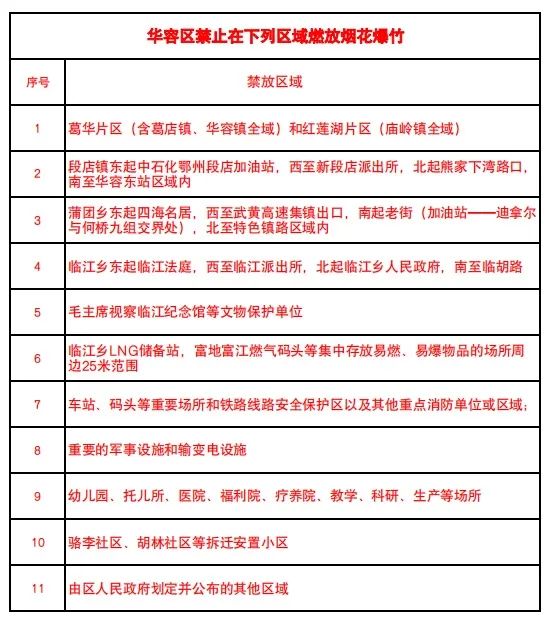 华容区禁止在下列区域燃放烟花爆竹

| 序号 | 禁放区域 |
|---|---|
| 1 | 葛华片区（含葛店镇、华容镇全域）和红莲湖片区（庙岭镇全域） |
| 2 | 段店镇东起中石化鄂州段店加油站，西至新段店派出所，北起熊家下湾路口，南至华容东站区域内 |
| 3 | 蒲团乡东起四海名居，西至武黄高速集镇出口，南起老街（加油站——迪拿尔与何桥九组交界处），北至特色镇路区域内 |
| 4 | 临江乡东起临江法庭，西至临江派出所，北起临江乡人民政府，南至临胡路 |
| 5 | 毛主席视察临江纪念馆等文物保护单位 |
| 6 | 临江乡LNG储备站，富地富江燃气码头等集中存放易燃、易爆物品的场所周边25米范围 |
| 7 | 车站、码头等重要场所和铁路线路安全保护区以及其他重点消防单位或区域； |
| 8 | 重要的军事设施和输变电设施 |
| 9 | 幼儿园、托儿所、医院、福利院、疗养院、教学、科研、生产等场所 |
| 10 | 骆李社区、胡林社区等拆迁安置小区 |
| 11 | 由区人民政府划定并公布的其他区域 |